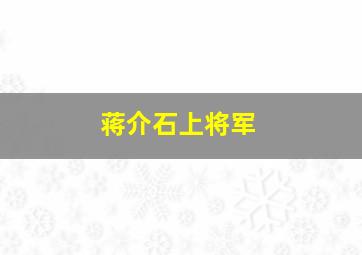 蒋介石上将军